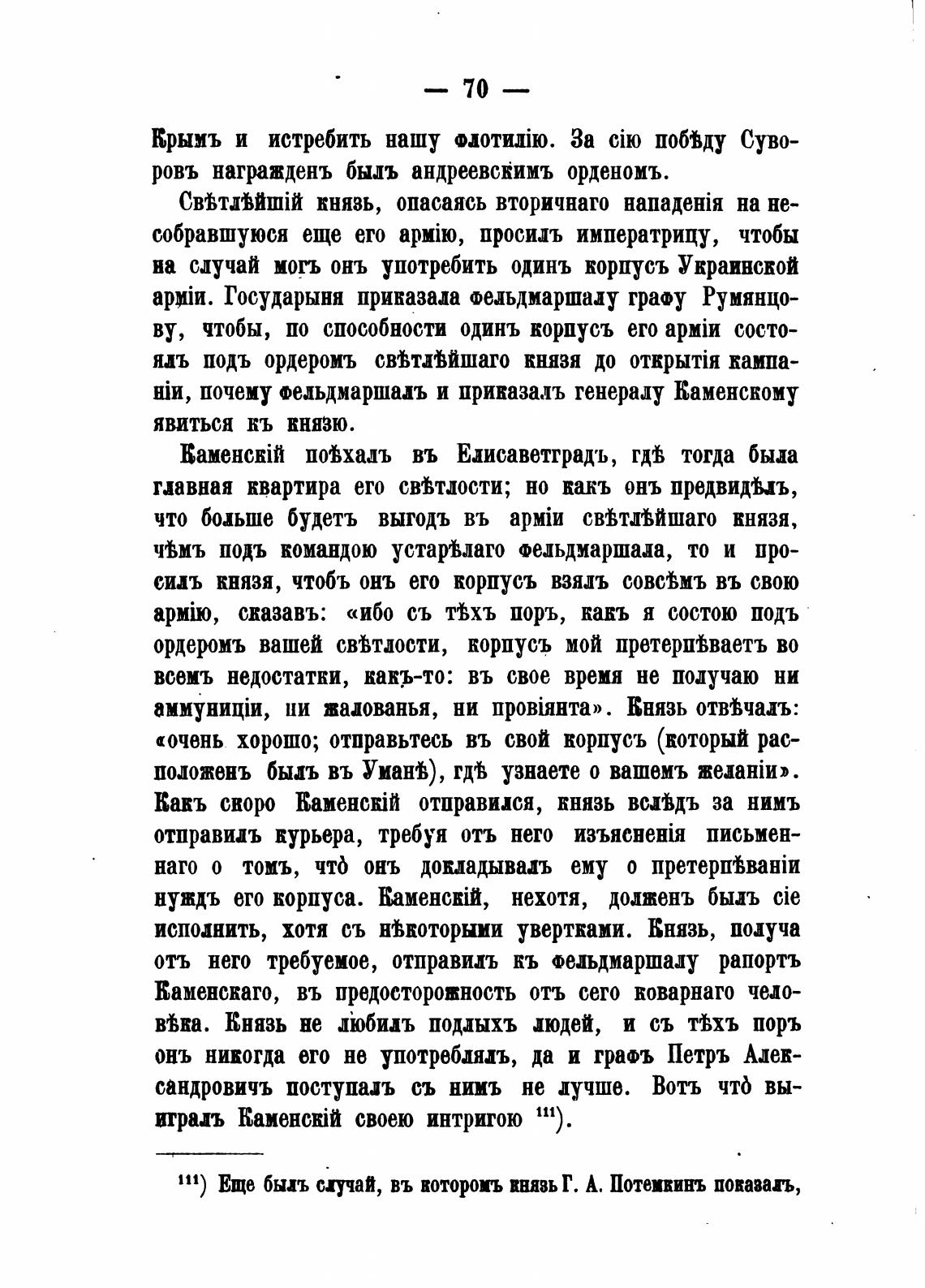 — 70 —

Крымъ и истребить нашу флотилію. За сію побѣду Суворовъ награжденъ былъ андреевскимъ орденомъ.

Свѣтлѣйшій князь, опасаясь вторичнаго нападенія на несобравшуюся еще его армію, просилъ императрицу, чтобы на случай могъ онъ употребить одинъ корпусъ Украинской арміи. Государыня приказала фельдмаршалу графу Румянцову, чтобы, по способности одинъ корпусъ его арміи состоялъ подъ ордеромъ свѣтлѣйшаго князя до открытія кампаніи, почему фельдмаршалъ и приказалъ генералу Каменскому явиться къ князю.

Каменскій поѣхалъ въ Елисаветградъ, гдѣ тогда была главная квартира его свѣтлости; но какъ онъ предвидѣлъ, что больше будетъ выгодъ въ арміи свѣтлѣйшаго князя, чѣмъ подъ командою устарѣлаго фельдмаршала, то и просилъ князя, чтобъ онъ его корпусъ взялъ совсѣмъ въ свою армію, сказавъ: «ибо съ тѣхъ поръ, какъ я состою подъ ордеромъ вашей свѣтлости, корпусъ мой претерпѣваетъ во всемъ недостатки, какъ-то: въ свое время не получаю ни аммуниціи, ни жалованья, ни провіянта». Князь отвѣчалъ: «очень хорошо; отправьтесь въ свой корпусъ (который расположенъ былъ въ Уманѣ), гдѣ узнаете о вашемъ желаніи». Какъ скоро Каменскій отправился, князь вслѣдъ за нимъ отправилъ курьера, требуя отъ него изъясненія письменнаго о томъ, что̀ онъ докладывалъ ему о претерпѣваніи нуждъ его корпуса. Каменскій, нехотя, долженъ былъ сіе исполнить, хотя съ нѣкоторыми увертками. Князь, получа отъ него требуемое, отправилъ къ фельдмаршалу рапортъ Каменскаго, въ предосторожность отъ сего коварнаго человѣка. Князь не любилъ подлыхъ людей, и съ тѣхъ поръ онъ никогда его не употреблялъ, да и графъ Петръ Александровичъ поступалъ съ нимъ не лучше. Вотъ что̀ выигралъ Каменскій своею интригою $^{111}$).

$^{111}$) Еще былъ случай, въ которомъ князь Г. А. Потемкинъ показалъ,